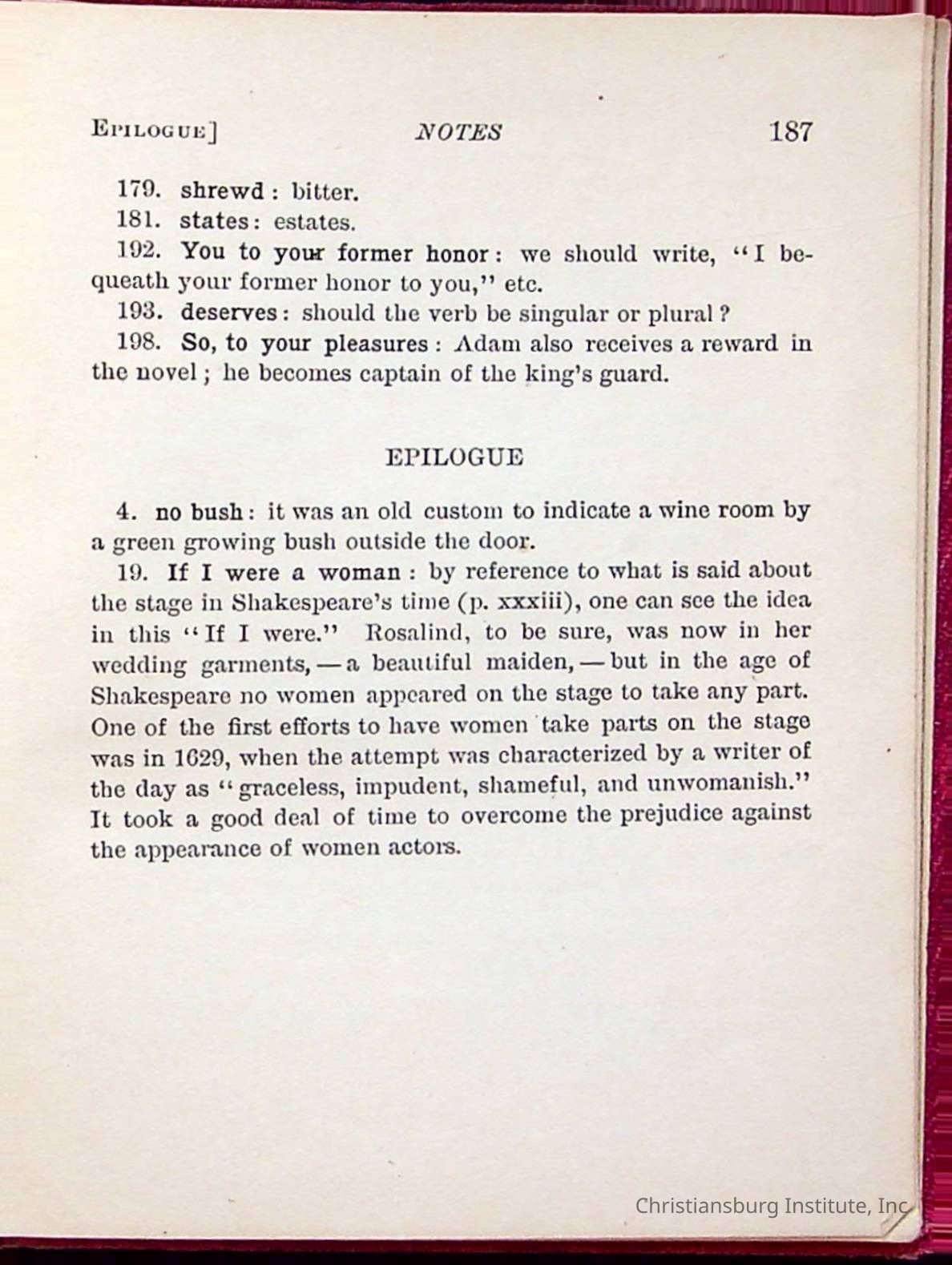 EPILOGUE]   NOTES   187

179. shrewd: bitter.

181. states: estates.

192. You to your former honor: we should write, "I bequeath your former honor to you," etc.

193. deserves: should the verb be singular or plural?

198. So, to your pleasures: Adam also receives a reward in the novel; he becomes captain of the king's guard.

EPILOGUE

4. no bush: it was an old custom to indicate a wine room by a green growing bush outside the door.

19. If I were a woman: by reference to what is said about the stage in Shakespeare's time (p. xxxiii), one can see the idea in this "If I were." Rosalind, to be sure, was now in her wedding garments, — a beautiful maiden, — but in the age of Shakespeare no women appeared on the stage to take any part. One of the first efforts to have women take parts on the stage was in 1629, when the attempt was characterized by a writer of the day as "graceless, impudent, shameful, and unwomanish." It took a good deal of time to overcome the prejudice against the appearance of women actors.

Christiansburg Institute, Inc